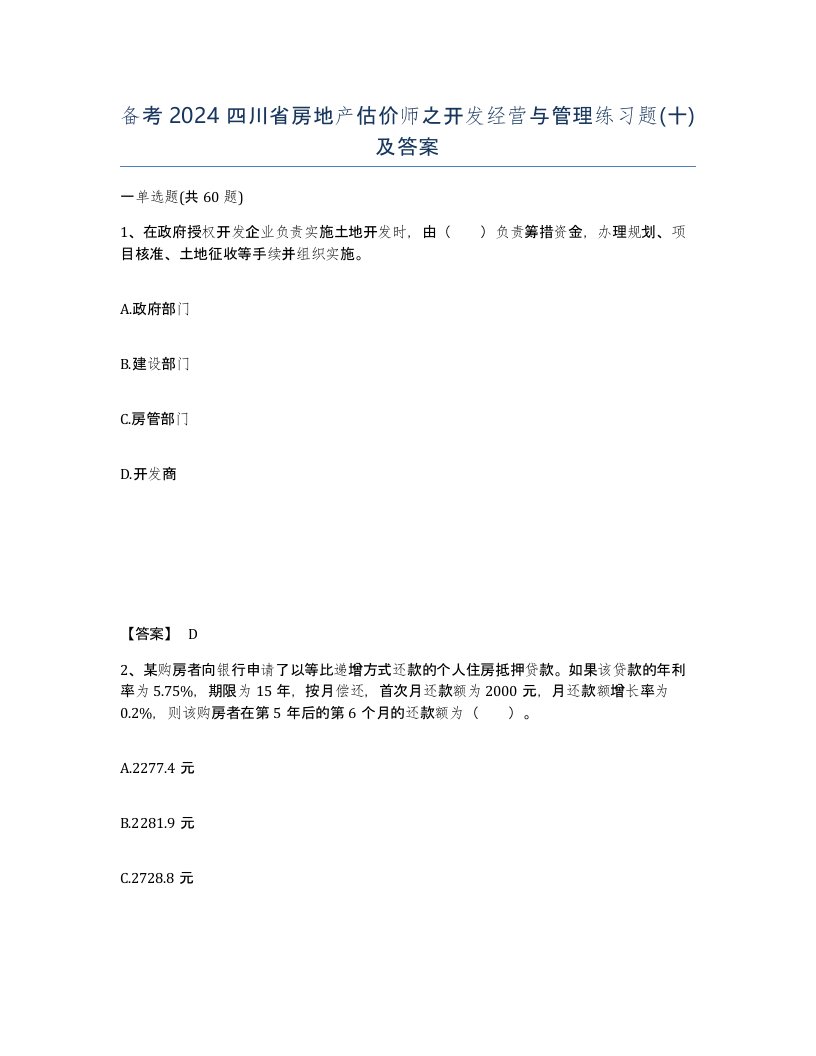 备考2024四川省房地产估价师之开发经营与管理练习题(十)及答案

一单选题(共60题)

1、在政府授权开发企业负责实施土地开发时，由（　　）负责筹措资金，办理规划、项目核准、土地征收等手续并组织实施。

A.政府部门

B.建设部门

C.房管部门

D.开发商

【答案】 D

2、某购房者向银行申请了以等比递增方式还款的个人住房抵押贷款。如果该贷款的年利率为5.75%，期限为15年，按月偿还，首次月还款额为2000元，月还款额增长率为0.2%，则该购房者在第5年后的第6个月的还款额为（　　）。

A.2277.4元

B.2281.9元

C.2728.8元